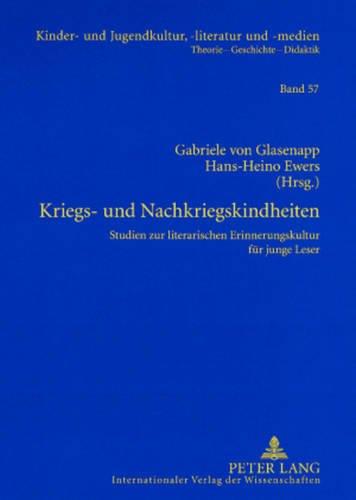 Kinder- und Jugendkultur, -literatur und -medien
Theorie – Geschichte – Didaktik

Band 57

Gabriele von Glasenapp
Hans-Heino Ewers
(Hrsg.)

Kriegs- und Nachkriegskindheiten

Studien zur literarischen Erinnerungskultur für junge Leser

PETER LANG
Internationaler Verlag der Wissenschaften